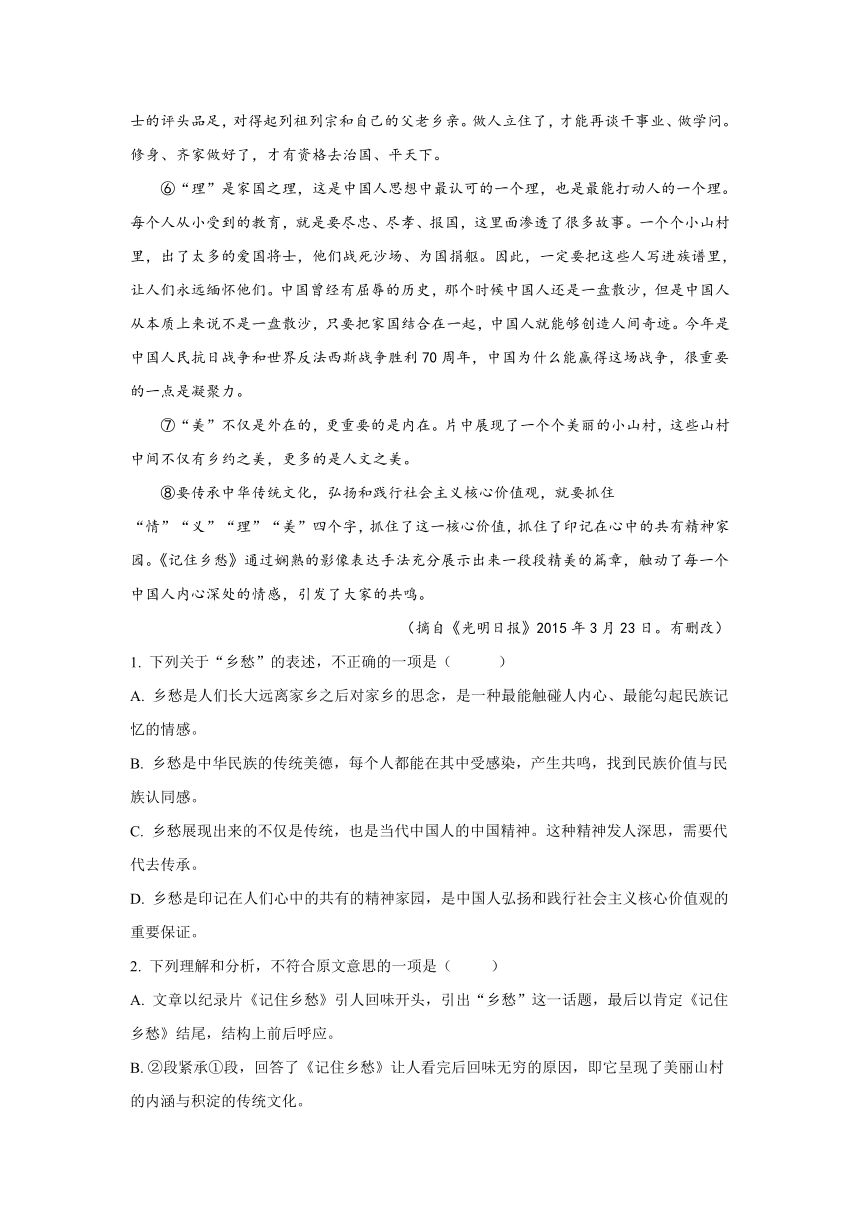 士的评头品足，对得起列祖列宗和自己的父老乡亲。做人立住了，才能再谈干事业、做学问。修身、齐家做好了，才有资格去治国、平天下。

⑥“理”是家国之理，这是中国人思想中最认可的一个理，也是最能打动人的一个理。每个人从小受到的教育，就是要尽忠、尽孝、报国，这里面渗透了很多故事。一个个小山村里，出了太多的爱国将士，他们战死沙场、为国捐躯。因此，一定要把这些人写进族谱里，让人们永远缅怀他们。中国曾经有屈辱的历史，那个时候中国人还是一盘散沙，但是中国人从本质上来说不是一盘散沙，只要把家国结合在一起，中国人就能够创造人间奇迹。今年是中国人民抗日战争和世界反法西斯战争胜利70周年，中国为什么能赢得这场战争，很重要的一点是凝聚力。

⑦“美”不仅是外在的，更重要的是内在。片中展现了一个个美丽的小山村，这些山村中间不仅有乡约之美，更多的是人文之美。

⑧要传承中华传统文化，弘扬和践行社会主义核心价值观，就要抓住“情”“义”“理”“美”四个字，抓住了这一核心价值，抓住了印记在心中的共有精神家园。《记住乡愁》通过娴熟的影像表达手法充分展示出来一段段精美的篇章，触动了每一个中国人内心深处的情感，引发了大家的共鸣。

（摘自《光明日报》2015年3月23日。有删改）

1. 下列关于“乡愁”的表述，不正确的一项是（　　）

A. 乡愁是人们长大远离家乡之后对家乡的思念，是一种最能触碰人内心、最能勾起民族记忆的情感。

B. 乡愁是中华民族的传统美德，每个人都能在其中受感染，产生共鸣，找到民族价值与民族认同感。

C. 乡愁展现出来的不仅是传统，也是当代中国人的中国精神。这种精神发人深思，需要代代去传承。

D. 乡愁是印记在人们心中的共有的精神家园，是中国人弘扬和践行社会主义核心价值观的重要保证。

2. 下列理解和分析，不符合原文意思的一项是（　　）

A. 文章以纪录片《记住乡愁》引人回味开头，引出“乡愁”这一话题，最后以肯定《记住乡愁》结尾，结构上前后呼应。

B. ②段紧承①段，回答了《记住乡愁》让人看完后回味无穷的原因，即它呈现了美丽山村的内涵与积淀的传统文化。